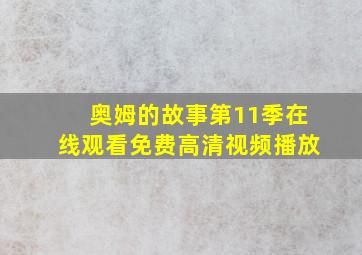 奥姆的故事第11季在线观看免费高清视频播放